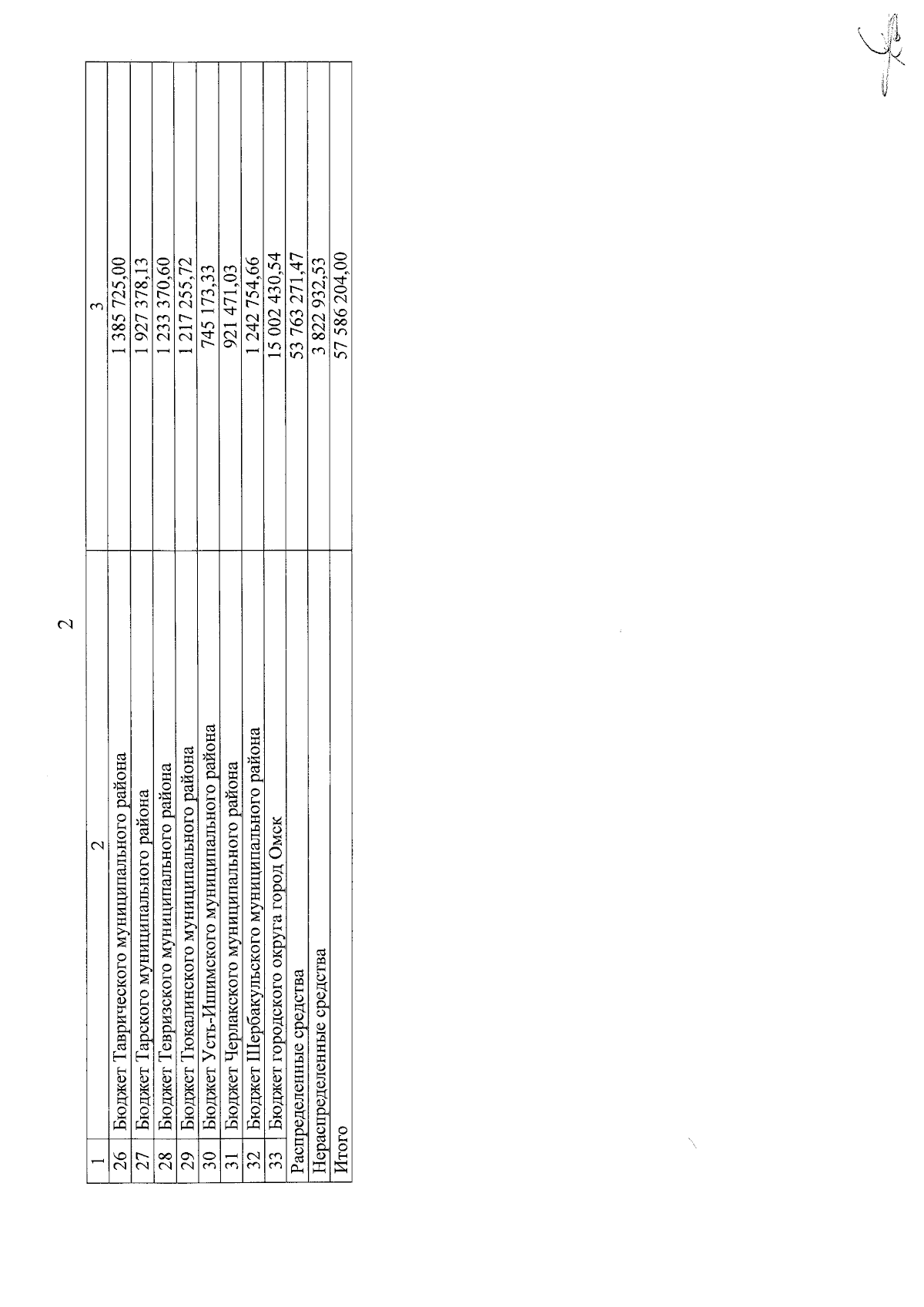 2

| 1 | 2 | 3 |
|---|---|---|
| 26 | Бюджет Таврического муниципального района | 1 385 725,00 |
| 27 | Бюджет Тарского муниципального района | 1 927 378,13 |
| 28 | Бюджет Тевризского муниципального района | 1 233 370,60 |
| 29 | Бюджет Тюкалинского муниципального района | 1 217 255,72 |
| 30 | Бюджет Усть-Ишимского муниципального района | 745 173,33 |
| 31 | Бюджет Черлакского муниципального района | 921 471,03 |
| 32 | Бюджет Шербакульского муниципального района | 1 242 754,66 |
| 33 | Бюджет городского округа город Омск | 15 002 430,54 |
| Распределенные средства | | 53 763 271,47 |
| Нераспределенные средства | | 3 822 932,53 |
| Итого | | 57 586 204,00 |